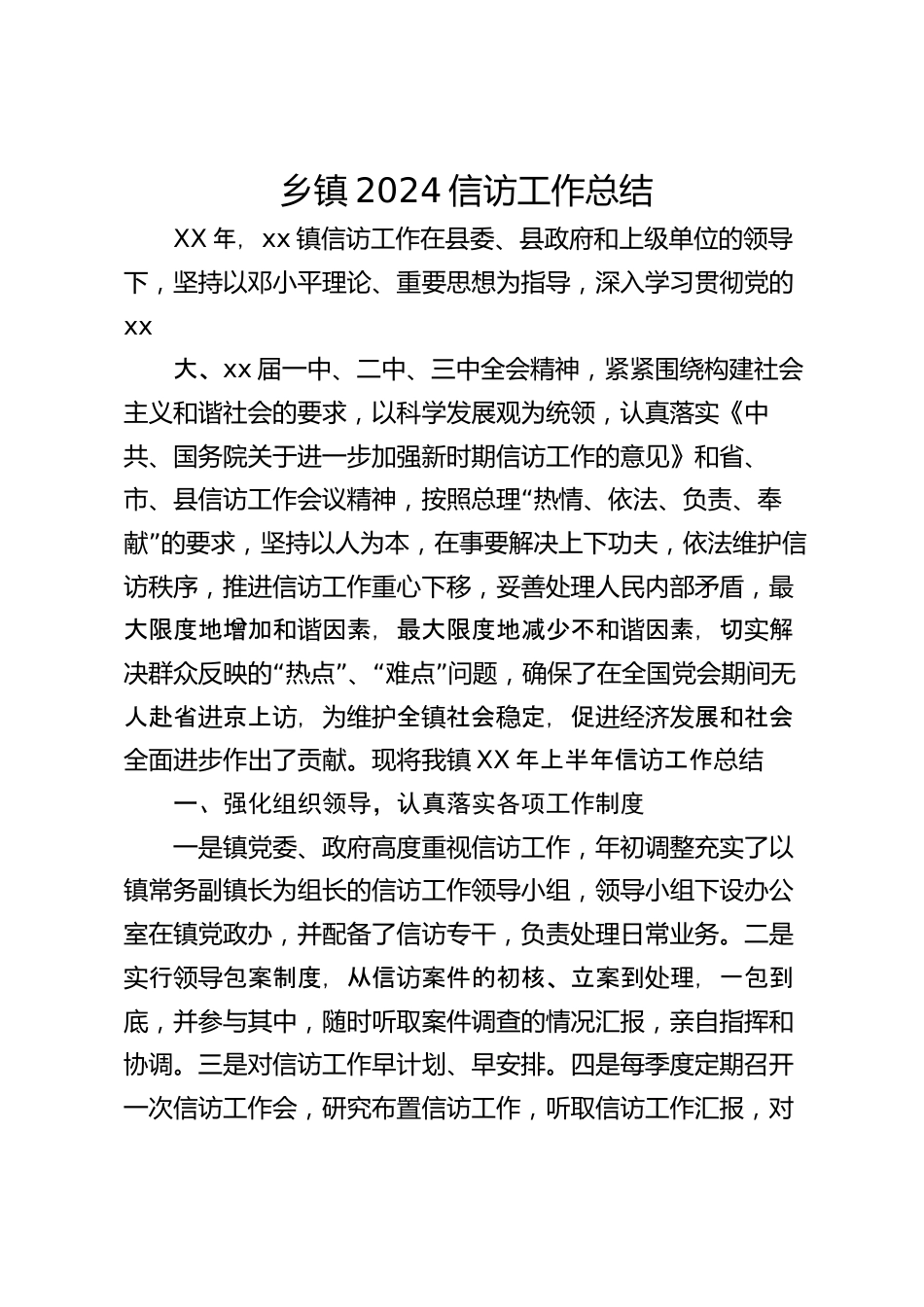 乡镇2024信访工作总结

XX年，xx镇信访工作在县委、县政府和上级单位的领导下，坚持以邓小平理论、重要思想为指导，深入学习贯彻党的xx

大、xx届一中、二中、三中全会精神，紧紧围绕构建社会主义和谐社会的要求，以科学发展观为统领，认真落实《中共、国务院关于进一步加强新时期信访工作的意见》和省、市、县信访工作会议精神，按照总理“热情、依法、负责、奉献”的要求，坚持以人为本，在事要解决上下功夫，依法维护信访秩序，推进信访工作重心下移，妥善处理人民内部矛盾，最大限度地增加和谐因素，最大限度地减少不和谐因素，切实解决群众反映的“热点”、“难点”问题，确保了在全国党会期间无人赴省进京上访，为维护全镇社会稳定，促进经济发展和社会全面进步作出了贡献。现将我镇XX年上半年信访工作总结

一、强化组织领导，认真落实各项工作制度

一是镇党委、政府高度重视信访工作，年初调整充实了以镇常务副镇长为组长的信访工作领导小组，领导小组下设办公室在镇党政办，并配备了信访专干，负责处理日常业务。二是实行领导包案制度，从信访案件的初核、立案到处理，一包到底，并参与其中，随时听取案件调查的情况汇报，亲自指挥和协调。三是对信访工作早计划、早安排。四是每季度定期召开一次信访工作会，研究布置信访工作，听取信访工作汇报，对